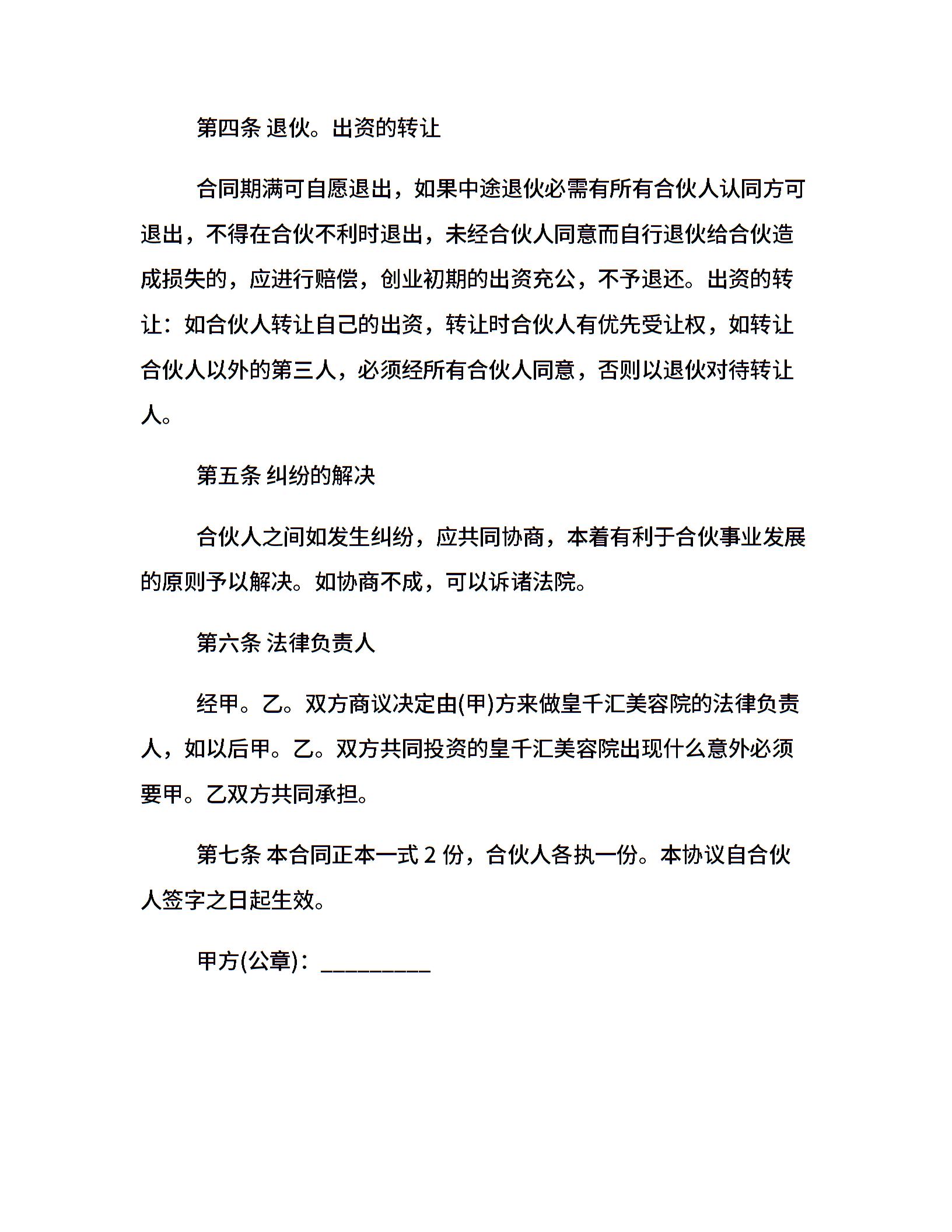 第四条 退伙。出资的转让

合同期满可自愿退出，如果中途退伙必需有所有合伙人认同方可退出，不得在合伙不利时退出，未经合伙人同意而自行退伙给合伙造成损失的，应进行赔偿，创业初期的出资充公，不予退还。出资的转让：如合伙人转让自己的出资，转让时合伙人有优先受让权，如转让合伙人以外的第三人，必须经所有合伙人同意，否则以退伙对待转让人。

第五条 纠纷的解决

合伙人之间如发生纠纷，应共同协商，本着有利于合伙事业发展的原则予以解决。如协商不成，可以诉诸法院。

第六条 法律负责人

经甲。乙。双方商议决定由(甲)方来做皇千汇美容院的法律负责人，如以后甲。乙。双方共同投资的皇千汇美容院出现什么意外必须要甲。乙双方共同承担。

第七条 本合同正本一式 2 份，合伙人各执一份。本协议自合伙人签字之日起生效。

甲方(公章)：_________